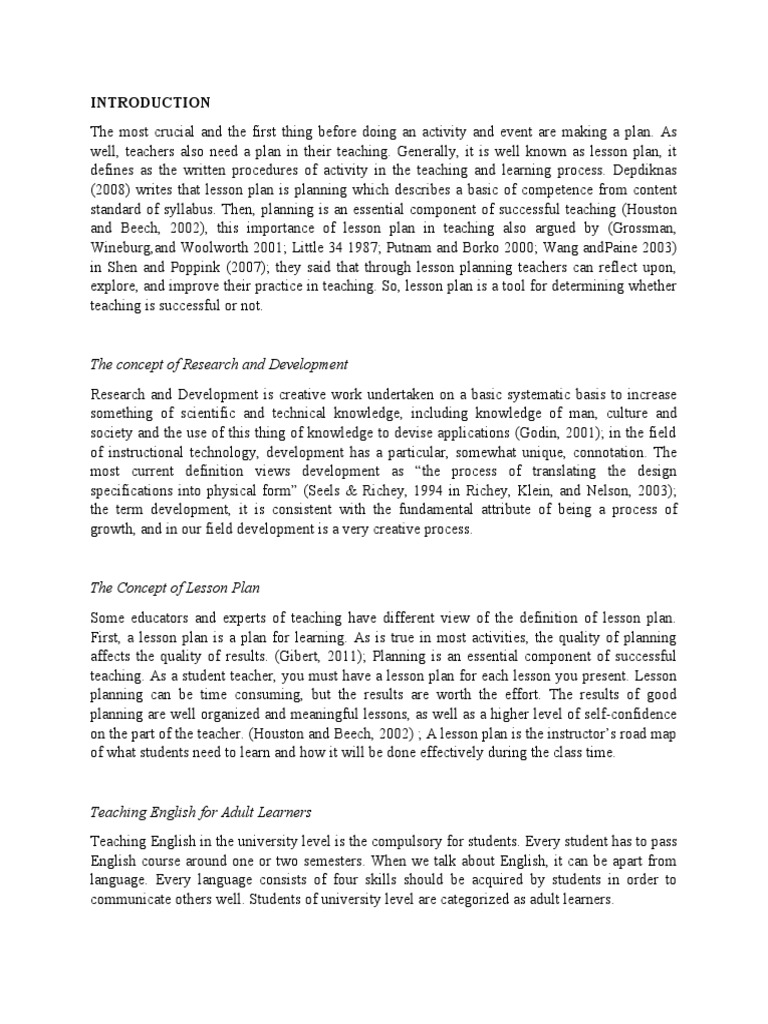 INTRODUCTION

The most crucial and the first thing before doing an activity and event are making a plan. As well, teachers also need a plan in their teaching. Generally, it is well known as lesson plan, it defines as the written procedures of activity in the teaching and learning process. Depdiknas (2008) writes that lesson plan is planning which describes a basic of competence from content standard of syllabus. Then, planning is an essential component of successful teaching (Houston and Beech, 2002), this importance of lesson plan in teaching also argued by (Grossman, Wineburg,and Woolworth 2001; Little 34 1987; Putnam and Borko 2000; Wang andPaine 2003) in Shen and Poppink (2007); they said that through lesson planning teachers can reflect upon, explore, and improve their practice in teaching. So, lesson plan is a tool for determining whether teaching is successful or not.

The concept of Research and Development

Research and Development is creative work undertaken on a basic systematic basis to increase something of scientific and technical knowledge, including knowledge of man, culture and society and the use of this thing of knowledge to devise applications (Godin, 2001); in the field of instructional technology, development has a particular, somewhat unique, connotation. The most current definition views development as "the process of translating the design specifications into physical form" (Seels & Richey, 1994 in Richey, Klein, and Nelson, 2003); the term development, it is consistent with the fundamental attribute of being a process of growth, and in our field development is a very creative process.

The Concept of Lesson Plan

Some educators and experts of teaching have different view of the definition of lesson plan. First, a lesson plan is a plan for learning. As is true in most activities, the quality of planning affects the quality of results. (Gibert, 2011); Planning is an essential component of successful teaching. As a student teacher, you must have a lesson plan for each lesson you present. Lesson planning can be time consuming, but the results are worth the effort. The results of good planning are well organized and meaningful lessons, as well as a higher level of self-confidence on the part of the teacher. (Houston and Beech, 2002) ; A lesson plan is the instructor's road map of what students need to learn and how it will be done effectively during the class time.

Teaching English for Adult Learners

Teaching English in the university level is the compulsory for students. Every student has to pass English course around one or two semesters. When we talk about English, it can be apart from language. Every language consists of four skills should be acquired by students in order to communicate others well. Students of university level are categorized as adult learners.